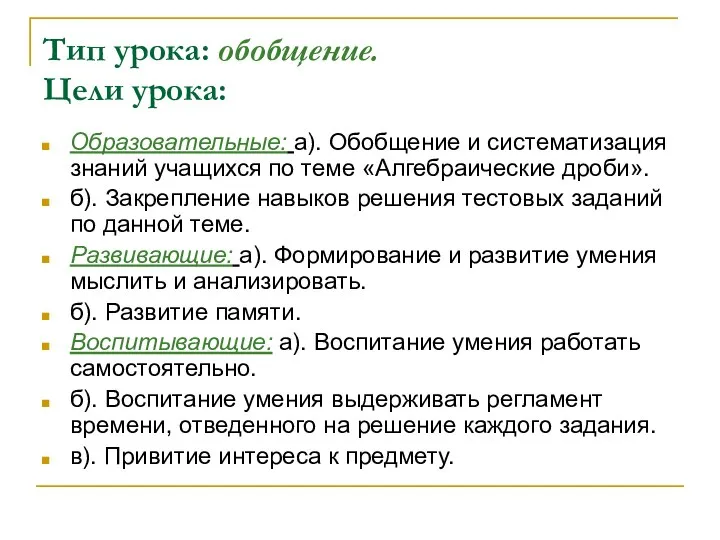 Тип урока: обобщение.
Цели урока:

Образовательные: а). Обобщение и систематизация знаний учащихся по теме «Алгебраические дроби».

б). Закрепление навыков решения тестовых заданий по данной теме.

Развивающие: а). Формирование и развитие умения мыслить и анализировать.

б). Развитие памяти.

Воспитывающие: а). Воспитание умения работать самостоятельно.

б). Воспитание умения выдерживать регламент времени, отведенного на решение каждого задания.

в). Привитие интереса к предмету.